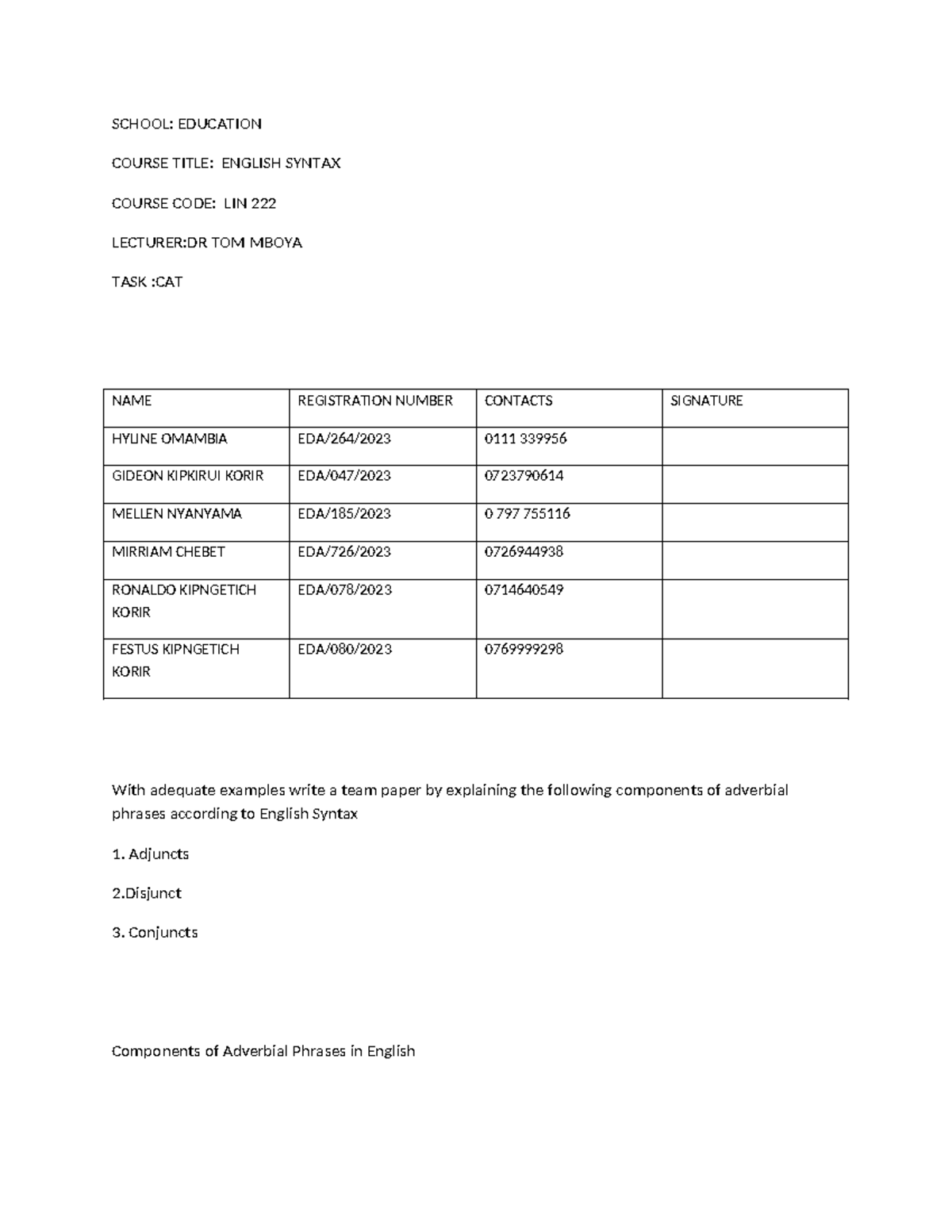 SCHOOL: EDUCATION

COURSE TITLE: ENGLISH SYNTAX

COURSE CODE: LIN 222

LECTURER:DR TOM MBOYA

TASK :CAT

| NAME | REGISTRATION NUMBER | CONTACTS | SIGNATURE |
|---|---|---|---|
| HYLINE OMAMBIA | EDA/264/2023 | 0111 339956 | |
| GIDEON KIPKIRUI KORIR | EDA/047/2023 | 0723790614 | |
| MELLEN NYANYAMA | EDA/185/2023 | 0 797 755116 | |
| MIRRIAM CHEBET | EDA/726/2023 | 0726944938 | |
| RONALDO KIPNGETICH KORIR | EDA/078/2023 | 0714640549 | |
| FESTUS KIPNGETICH KORIR | EDA/080/2023 | 0769999298 | |

With adequate examples write a team paper by explaining the following components of adverbial phrases according to English Syntax

1. Adjuncts

2.Disjunct

3. Conjuncts

Components of Adverbial Phrases in English